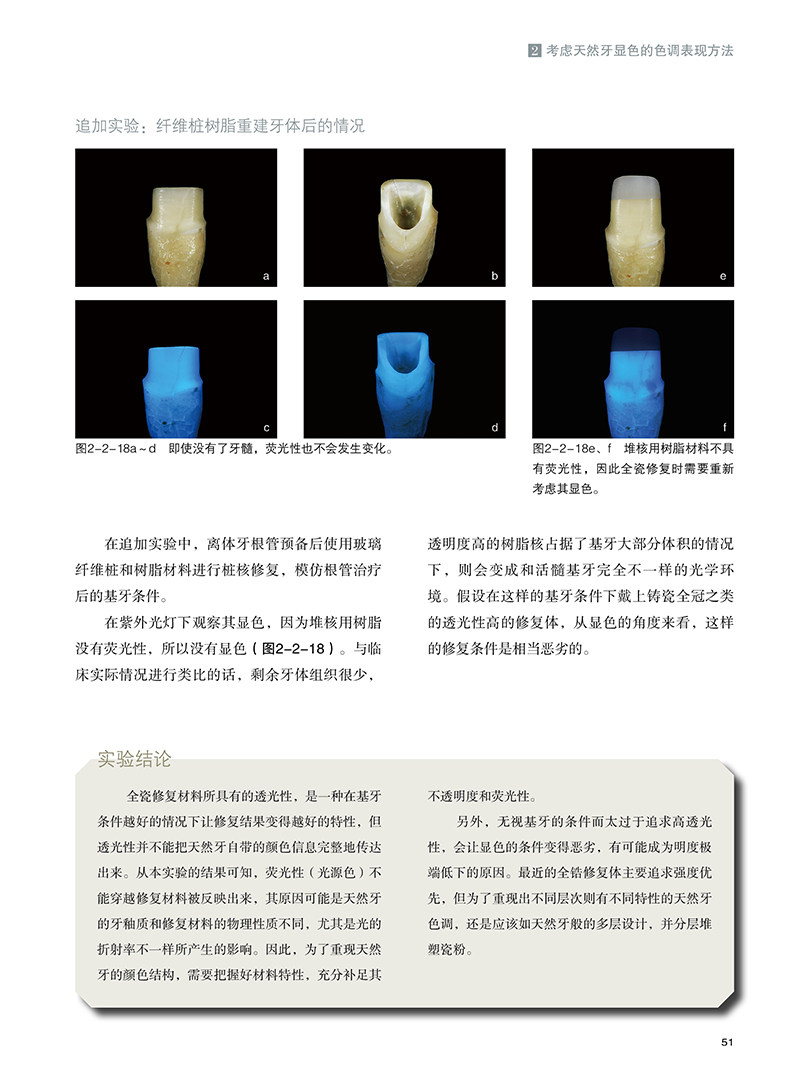 2 考虑天然牙显色的色调表现方法

追加实验：纤维桩树脂重建牙体后的情况

a

b

e

c

d

f

图2-2-18a～d　即使没有了牙髓，荧光性也不会发生变化。

图2-2-18e、f　堆核用树脂材料不具有荧光性，因此全瓷修复时需要重新考虑其显色。

在追加实验中，离体牙根管预备后使用玻璃纤维桩和树脂材料进行桩核修复，模仿根管治疗后的基牙条件。

在紫外光灯下观察其显色，因为堆核用树脂没有荧光性，所以没有显色（图2-2-18）。与临床实际情况进行类比的话，剩余牙体组织很少，透明度高的树脂核占据了基牙大部分体积的情况下，则会变成和活髓基牙完全不一样的光学环境。假设在这样的基牙条件下戴上铸瓷全冠之类的透光性高的修复体，从显色的角度来看，这样的修复条件是相当恶劣的。

实验结论

全瓷修复材料所具有的透光性，是一种在基牙条件越好的情况下让修复结果变得越好的特性，但透光性并不能把天然牙自带的颜色信息完整地传达出来。从本实验的结果可知，荧光性（光源色）不能穿越修复材料被反映出来，其原因可能是天然牙的牙釉质和修复材料的物理性质不同，尤其是光的折射率不一样所产生的影响。因此，为了重现天然牙的颜色结构，需要把握好材料特性，充分补足其不透明度和荧光性。

另外，无视基牙的条件而太过于追求高透光性，会让显色的条件变得恶劣，有可能成为明度极端低下的原因。最近的全锆修复体主要追求强度优先，但为了重现出不同层次则有不同特性的天然牙色调，还是应该如天然牙般的多层设计，并分层堆塑瓷粉。

51